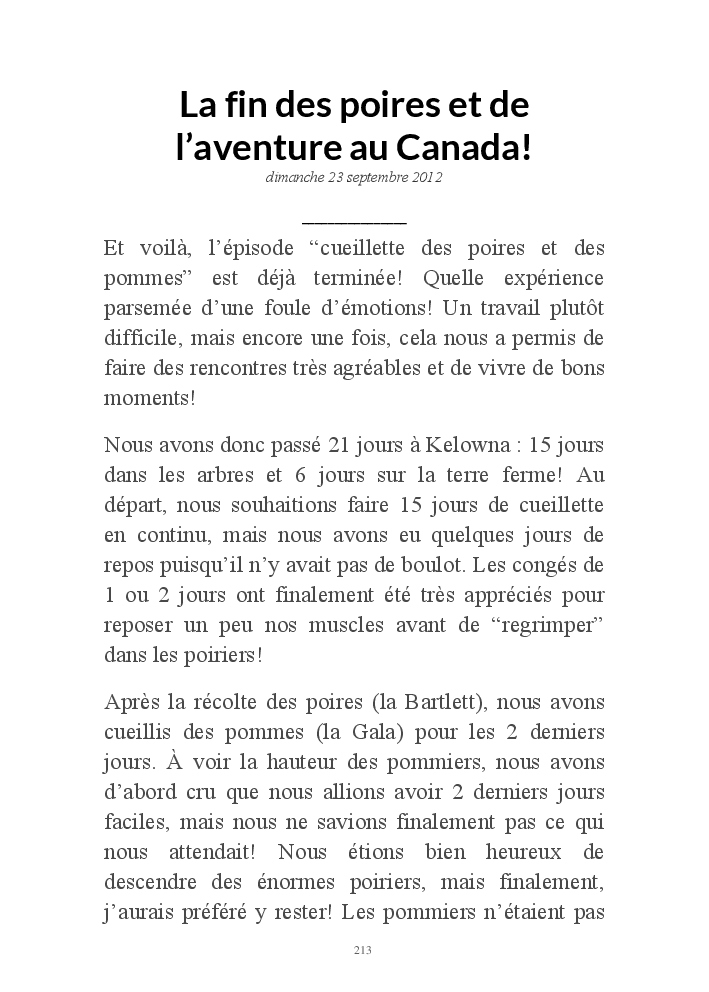 La fin des poires et de l’aventure au Canada!

dimanche 23 septembre 2012

Et voilà, l’épisode “cueillette des poires et des pommes” est déjà terminée! Quelle expérience parsemée d’une foule d’émotions! Un travail plutôt difficile, mais encore une fois, cela nous a permis de faire des rencontres très agréables et de vivre de bons moments!

Nous avons donc passé 21 jours à Kelowna : 15 jours dans les arbres et 6 jours sur la terre ferme! Au départ, nous souhaitions faire 15 jours de cueillette en continu, mais nous avons eu quelques jours de repos puisqu’il n’y avait pas de boulot. Les congés de 1 ou 2 jours ont finalement été très appréciés pour reposer un peu nos muscles avant de “regrimper” dans les poiriers!

Après la récolte des poires (la Bartlett), nous avons cueillis des pommes (la Gala) pour les 2 derniers jours. À voir la hauteur des pommiers, nous avons d’abord cru que nous allions avoir 2 derniers jours faciles, mais nous ne savions finalement pas ce qui nous attendait! Nous étions bien heureux de descendre des énormes poiriers, mais finalement, j’aurais préféré y rester! Les pommiers n’étaient pas

213